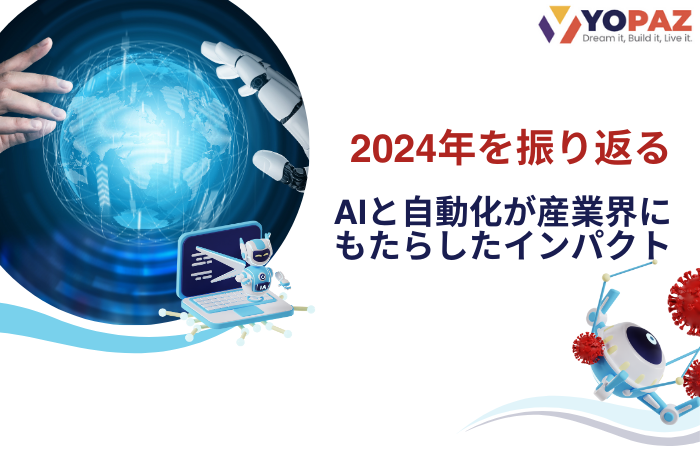 YOPAZ
Dream it, Build it, Live it.

2024年を振り返る

AIと自動化が産業界にもたらしたインパクト